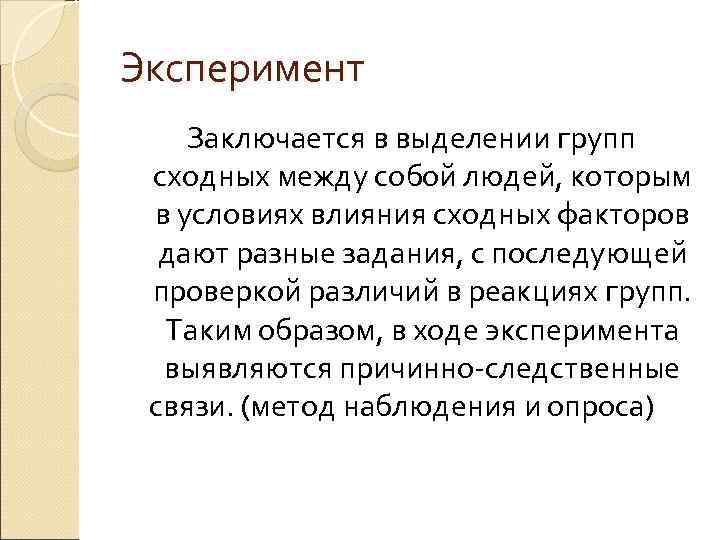 Эксперимент

Заключается в выделении групп сходных между собой людей, которым в условиях влияния сходных факторов дают разные задания, с последующей проверкой различий в реакциях групп. Таким образом, в ходе эксперимента выявляются причинно-следственные связи. (метод наблюдения и опроса)